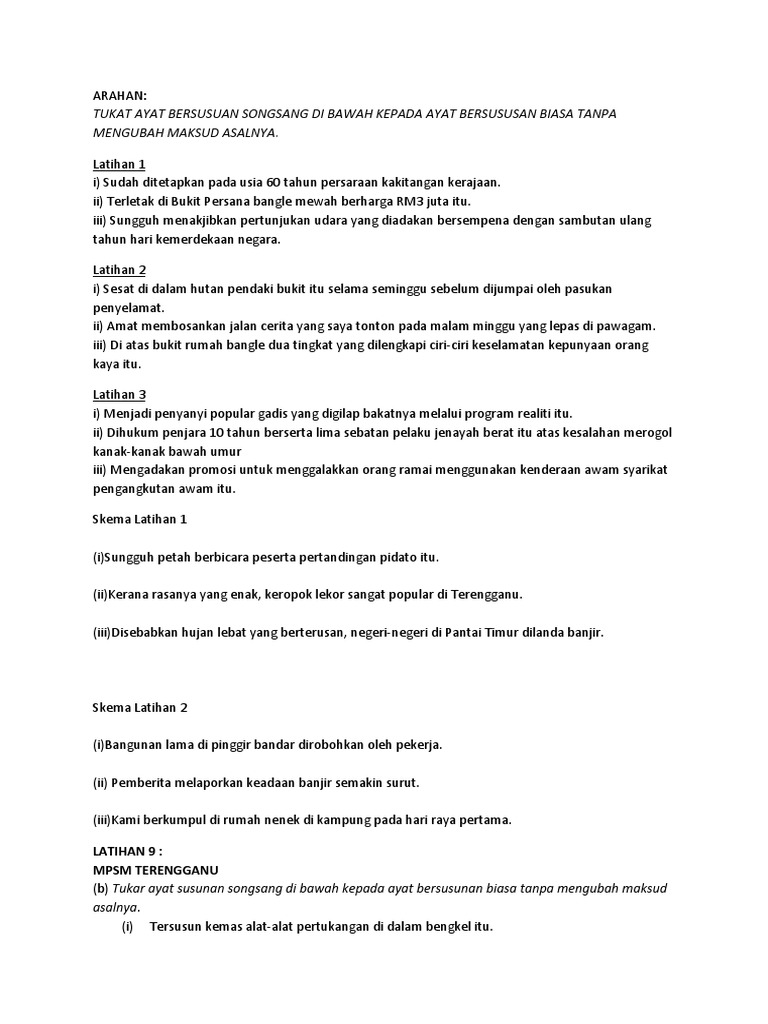 ARAHAN:
TUKAT AYAT BERSUSUAN SONGSANG DI BAWAH KEPADA AYAT BERSUSUSAN BIASA TANPA MENGUBAH MAKSUD ASALNYA.

Latihan 1
i) Sudah ditetapkan pada usia 60 tahun persaraan kakitangan kerajaan.
ii) Terletak di Bukit Persana bangle mewah berharga RM3 juta itu.
iii) Sungguh menakjibkan pertunjukan udara yang diadakan bersempena dengan sambutan ulang tahun hari kemerdekaan negara.

Latihan 2
i) Sesat di dalam hutan pendaki bukit itu selama seminggu sebelum dijumpai oleh pasukan penyelamat.
ii) Amat membosankan jalan cerita yang saya tonton pada malam minggu yang lepas di pawagam.
iii) Di atas bukit rumah bangle dua tingkat yang dilengkapi ciri-ciri keselamatan kepunyaan orang kaya itu.

Latihan 3
i) Menjadi penyanyi popular gadis yang digilap bakatnya melalui program realiti itu.
ii) Dihukum penjara 10 tahun berserta lima sebatan pelaku jenayah berat itu atas kesalahan merogol kanak-kanak bawah umur
iii) Mengadakan promosi untuk menggalakkan orang ramai menggunakan kenderaan awam syarikat pengangkutan awam itu.

Skema Latihan 1

(i)Sungguh petah berbicara peserta pertandingan pidato itu.

(ii)Kerana rasanya yang enak, keropok lekor sangat popular di Terengganu.

(iii)Disebabkan hujan lebat yang berterusan, negeri-negeri di Pantai Timur dilanda banjir.

Skema Latihan 2

(i)Bangunan lama di pinggir bandar dirobohkan oleh pekerja.

(ii) Pemberita melaporkan keadaan banjir semakin surut.

(iii)Kami berkumpul di rumah nenek di kampung pada hari raya pertama.

LATIHAN 9 :
MPSM TERENGGANU
(b) Tukar ayat susunan songsang di bawah kepada ayat bersusunan biasa tanpa mengubah maksud asalnya.
(i) Tersusun kemas alat-alat pertukangan di dalam bengkel itu.